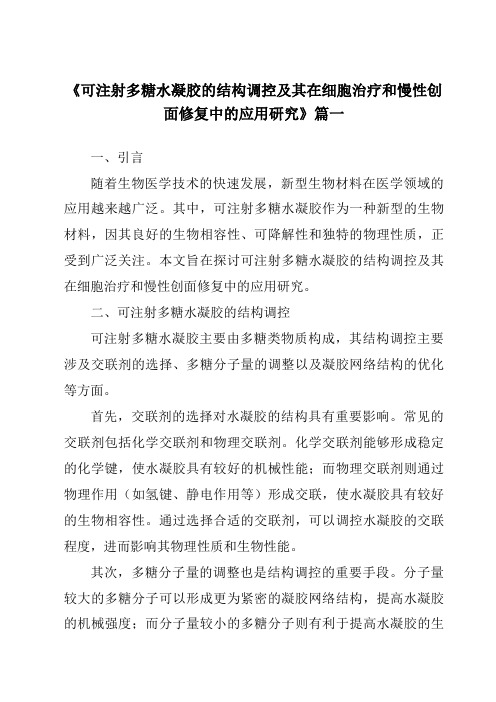 《可注射多糖水凝胶的结构调控及其在细胞治疗和慢性创面修复中的应用研究》篇一

一、引言

随着生物医学技术的快速发展，新型生物材料在医学领域的应用越来越广泛。其中，可注射多糖水凝胶作为一种新型的生物材料，因其良好的生物相容性、可降解性和独特的物理性质，正受到广泛关注。本文旨在探讨可注射多糖水凝胶的结构调控及其在细胞治疗和慢性创面修复中的应用研究。

二、可注射多糖水凝胶的结构调控

可注射多糖水凝胶主要由多糖类物质构成，其结构调控主要涉及交联剂的选择、多糖分子量的调整以及凝胶网络结构的优化等方面。

首先，交联剂的选择对水凝胶的结构具有重要影响。常见的交联剂包括化学交联剂和物理交联剂。化学交联剂能够形成稳定的化学键，使水凝胶具有较好的机械性能；而物理交联剂则通过物理作用（如氢键、静电作用等）形成交联，使水凝胶具有较好的生物相容性。通过选择合适的交联剂，可以调控水凝胶的交联程度，进而影响其物理性质和生物性能。

其次，多糖分子量的调整也是结构调控的重要手段。分子量较大的多糖分子可以形成更为紧密的凝胶网络结构，提高水凝胶的机械强度；而分子量较小的多糖分子则有利于提高水凝胶的生